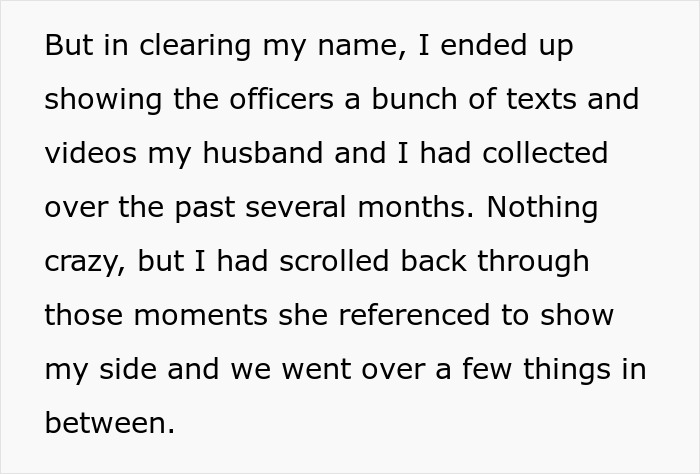 But in clearing my name, I ended up showing the officers a bunch of texts and videos my husband and I had collected over the past several months. Nothing crazy, but I had scrolled back through those moments she referenced to show my side and we went over a few things in between.